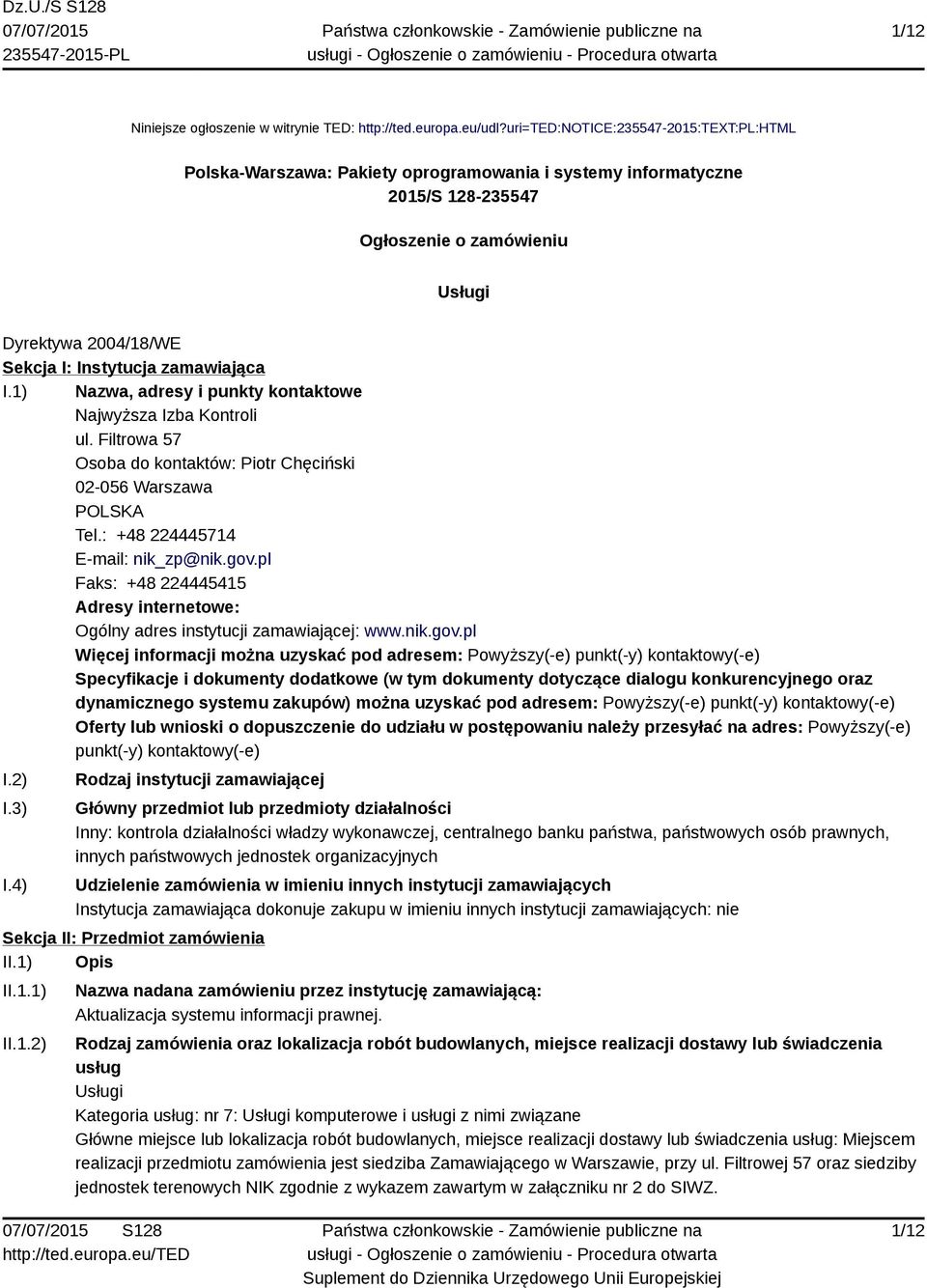 Dz.U./S S128
07/07/2015
235547-2015-PL

Państwa członkowskie - Zamówienie publiczne na usługi - Ogłoszenie o zamówieniu - Procedura otwarta

1/12

Niniejsze ogłoszenie w witrynie TED: http://ted.europa.eu/udl?uri=TED:NOTICE:235547-2015:TEXT:PL:HTML

Polska-Warszawa: Pakiety oprogramowania i systemy informatyczne
2015/S 128-235547

Ogłoszenie o zamówieniu

Usługi

Dyrektywa 2004/18/WE
Sekcja I: Instytucja zamawiająca
I.1) Nazwa, adresy i punkty kontaktowe
Najwyższa Izba Kontroli
ul. Filtrowa 57
Osoba do kontaktów: Piotr Chęciński
02-056 Warszawa
POLSKA
Tel.: +48 224445714
E-mail: nik_zp@nik.gov.pl
Faks: +48 224445415
Adresy internetowe:
Ogólny adres instytucji zamawiającej: www.nik.gov.pl
Więcej informacji można uzyskać pod adresem: Powyższy(-e) punkt(-y) kontaktowy(-e)
Specyfikacje i dokumenty dodatkowe (w tym dokumenty dotyczące dialogu konkurencyjnego oraz dynamicznego systemu zakupów) można uzyskać pod adresem: Powyższy(-e) punkt(-y) kontaktowy(-e)
Oferty lub wnioski o dopuszczenie do udziału w postępowaniu należy przesyłać na adres: Powyższy(-e) punkt(-y) kontaktowy(-e)
I.2) Rodzaj instytucji zamawiającej
I.3) Główny przedmiot lub przedmioty działalności
Inny: kontrola działalności władzy wykonawczej, centralnego banku państwa, państwowych osób prawnych, innych państwowych jednostek organizacyjnych
I.4) Udzielenie zamówienia w imieniu innych instytucji zamawiających
Instytucja zamawiająca dokonuje zakupu w imieniu innych instytucji zamawiających: nie
Sekcja II: Przedmiot zamówienia
II.1) Opis
II.1.1) Nazwa nadana zamówieniu przez instytucję zamawiającą:
Aktualizacja systemu informacji prawnej.
II.1.2) Rodzaj zamówienia oraz lokalizacja robót budowlanych, miejsce realizacji dostawy lub świadczenia usług
Usługi
Kategoria usług: nr 7: Usługi komputerowe i usługi z nimi związane
Główne miejsce lub lokalizacja robót budowlanych, miejsce realizacji dostawy lub świadczenia usług: Miejscem realizacji przedmiotu zamówienia jest siedziba Zamawiającego w Warszawie, przy ul. Filtrowej 57 oraz siedziby jednostek terenowych NIK zgodnie z wykazem zawartym w załączniku nr 2 do SIWZ.

07/07/2015 S128
http://ted.europa.eu/TED

Państwa członkowskie - Zamówienie publiczne na usługi - Ogłoszenie o zamówieniu - Procedura otwarta
Suplement do Dziennika Urzędowego Unii Europejskiej

1/12